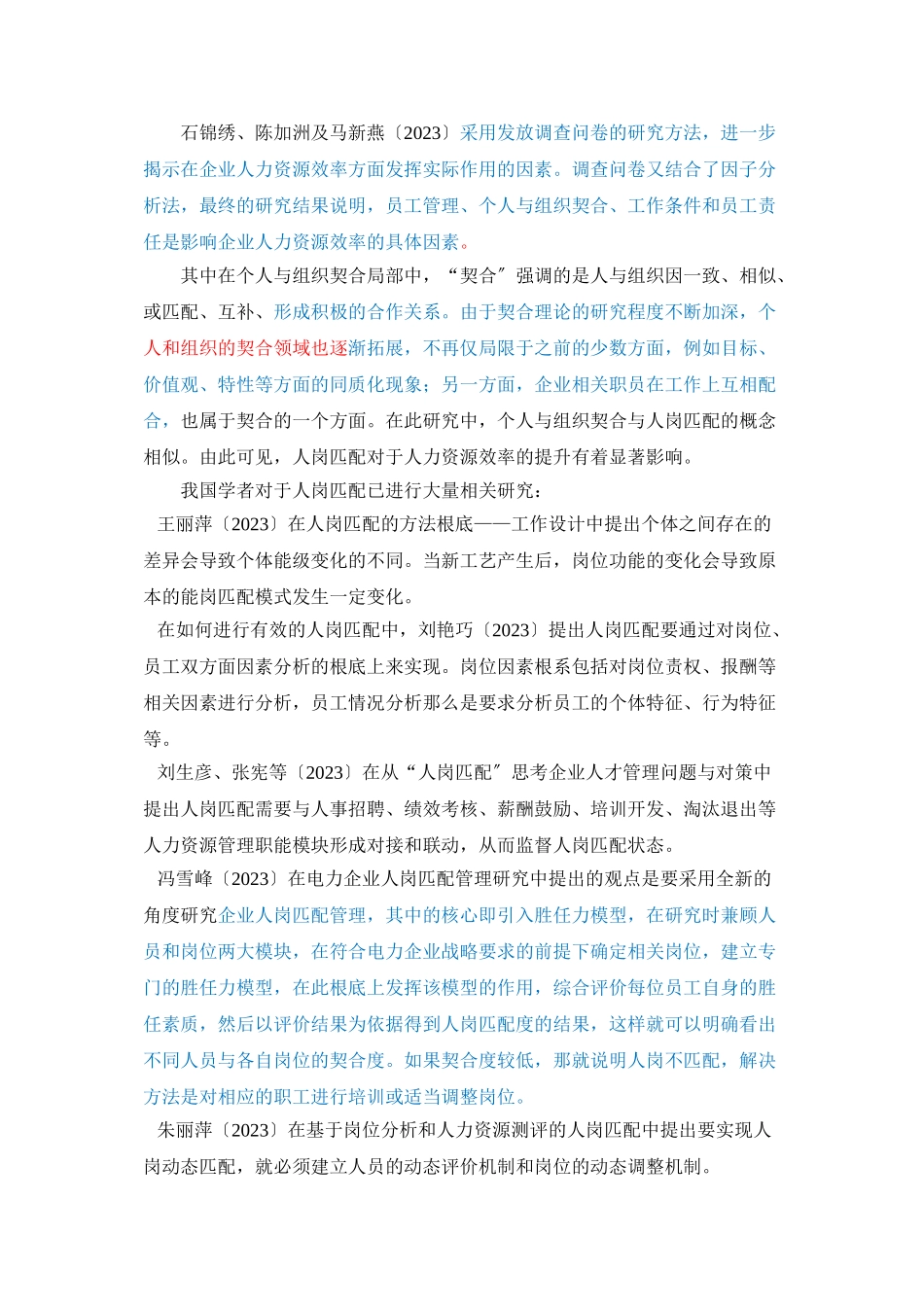 石锦绣、陈加洲及马新燕〔2023〕采用发放调查问卷的研究方法，进一步揭示在企业人力资源效率方面发挥实际作用的因素。调查问卷又结合了因子分析法，最终的研究结果说明，员工管理、个人与组织契合、工作条件和员工责任是影响企业人力资源效率的具体因素。

其中在个人与组织契合局部中，“契合〞强调的是人与组织因一致、相似、或匹配、互补、形成积极的合作关系。由于契合理论的研究程度不断加深，个人和组织的契合领域也逐渐拓展，不再仅局限于之前的少数方面，例如目标、价值观、特性等方面的同质化现象；另一方面，企业相关职员在工作上互相配合，也属于契合的一个方面。在此研究中，个人与组织契合与人岗匹配的概念相似。由此可见，人岗匹配对于人力资源效率的提升有着显著影响。

我国学者对于人岗匹配已进行大量相关研究：

王丽萍〔2023〕在人岗匹配的方法根底——工作设计中提出个体之间存在的差异会导致个体能级变化的不同。当新工艺产生后，岗位功能的变化会导致原本的能岗匹配模式发生一定变化。

在如何进行有效的人岗匹配中，刘艳巧〔2023〕提出人岗匹配要通过对岗位、员工双方面因素分析的根底上来实现。岗位因素根系包括对岗位责权、报酬等相关因素进行分析，员工情况分析那么是要求分析员工的个体特征、行为特征等。

刘生彦、张宪等〔2023〕在从“人岗匹配〞思考企业人才管理问题与对策中提出人岗匹配需要与人事招聘、绩效考核、薪酬鼓励、培训开发、淘汰退出等人力资源管理职能模块形成对接和联动，从而监督人岗匹配状态。

冯雪峰〔2023〕在电力企业人岗匹配管理研究中提出的观点是要采用全新的角度研究企业人岗匹配管理，其中的核心即引入胜任力模型，在研究时兼顾人员和岗位两大模块，在符合电力企业战略要求的前提下确定相关岗位，建立专门的胜任力模型，在此根底上发挥该模型的作用，综合评价每位员工自身的胜任素质，然后以评价结果为依据得到人岗匹配度的结果，这样就可以明确看出不同人员与各自岗位的契合度。如果契合度较低，那就说明人岗不匹配，解决方法是对相应的职工进行培训或适当调整岗位。

朱丽萍〔2023〕在基于岗位分析和人力资源测评的人岗匹配中提出要实现人岗动态匹配，就必须建立人员的动态评价机制和岗位的动态调整机制。